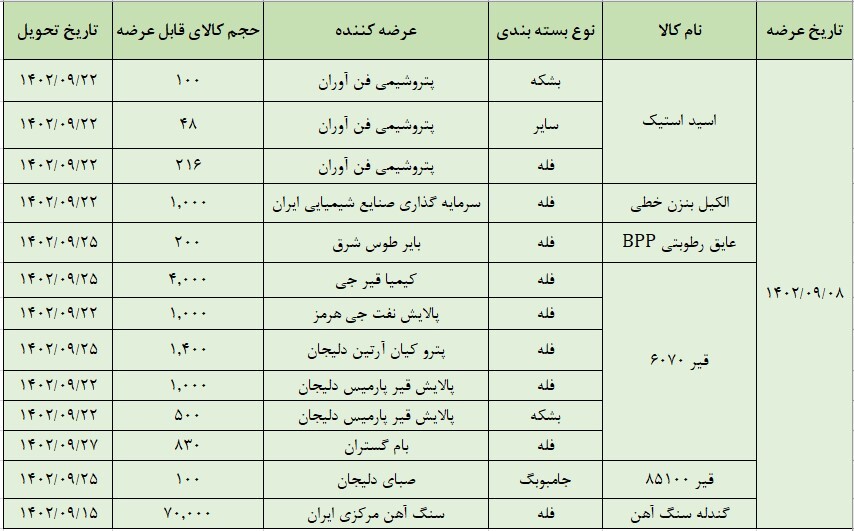 | تاریخ عرضه | نام کالا | نوع بسته بندی | عرضه کننده | حجم کالای قابل عرضه | تاریخ تحویل |
|---|---|---|---|---|---|
| ۱۴۰۲/۰۹/۰۸ | اسید استیک | بشکه | پتروشیمی فن آوران | ۱۰۰ | ۱۴۰۲/۰۹/۲۲ |
| | | سایر | پتروشیمی فن آوران | ۴۸ | ۱۴۰۲/۰۹/۲۲ |
| | | فله | پتروشیمی فن آوران | ۲۱۶ | ۱۴۰۲/۰۹/۲۲ |
| | الکیل بنزن خطی | فله | سرمایه گذاری صنایع شیمیایی ایران | ۱,۰۰۰ | ۱۴۰۲/۰۹/۲۲ |
| | عایق رطوبتی BPP | فله | بایر طوس شرق | ۲۰۰ | ۱۴۰۲/۰۹/۲۵ |
| | قیر ۶۰۷۰ | فله | کیمیا قیر جی | ۴,۰۰۰ | ۱۴۰۲/۰۹/۲۵ |
| | | فله | پالایش نفت جی هرمز | ۱,۰۰۰ | ۱۴۰۲/۰۹/۲۲ |
| | | فله | پترو کیان آرتین دلیجان | ۱,۴۰۰ | ۱۴۰۲/۰۹/۲۵ |
| | | فله | پالایش قیر پارمیس دلیجان | ۱,۰۰۰ | ۱۴۰۲/۰۹/۲۲ |
| | | بشکه | پالایش قیر پارمیس دلیجان | ۵۰۰ | ۱۴۰۲/۰۹/۲۲ |
| | | فله | بام گستران | ۸۳۰ | ۱۴۰۲/۰۹/۲۷ |
| | قیر ۸۵۱۰۰ | جامبوبگ | صبای دلیجان | ۱۰۰ | ۱۴۰۲/۰۹/۲۵ |
| | گندله سنگ آهن | فله | سنگ آهن مرکزی ایران | ۷۰,۰۰۰ | ۱۴۰۲/۰۹/۱۵ |